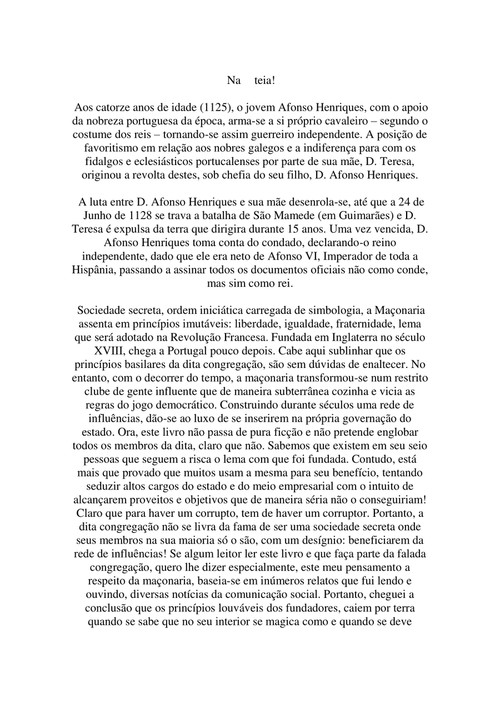 Na teia!

Aos catorze anos de idade (1125), o jovem Afonso Henriques, com o apoio da nobreza portuguesa da época, arma-se a si próprio cavaleiro – segundo o costume dos reis – tornando-se assim guerreiro independente. A posição de favoritismo em relação aos nobres galegos e a indiferença para com os fidalgos e eclesiásticos portucalenses por parte de sua mãe, D. Teresa, originou a revolta destes, sob chefia do seu filho, D. Afonso Henriques.

A luta entre D. Afonso Henriques e sua mãe desenrola-se, até que a 24 de Junho de 1128 se trava a batalha de São Mamede (em Guimarães) e D. Teresa é expulsa da terra que dirigira durante 15 anos. Uma vez vencida, D. Afonso Henriques toma conta do condado, declarando-o reino independente, dado que ele era neto de Afonso VI, Imperador de toda a Hispânia, passando a assinar todos os documentos oficiais não como conde, mas sim como rei.

Sociedade secreta, ordem iniciática carregada de simbologia, a Maçonaria assenta em princípios imutáveis: liberdade, igualdade, fraternidade, lema que será adotado na Revolução Francesa. Fundada em Inglaterra no século XVIII, chega a Portugal pouco depois. Cabe aqui sublinhar que os princípios basilares da dita congregação, são sem dúvidas de enaltecer. No entanto, com o decorrer do tempo, a maçonaria transformou-se num restrito clube de gente influente que de maneira subterrânea cozinha e vicia as regras do jogo democrático. Construindo durante séculos uma rede de influências, dão-se ao luxo de se inserirem na própria governação do estado. Ora, este livro não passa de pura ficção e não pretende englobar todos os membros da dita, claro que não. Sabemos que existem em seu seio pessoas que seguem a risca o lema com que foi fundada. Contudo, está mais que provado que muitos usam a mesma para seu benefício, tentando seduzir altos cargos do estado e do meio empresarial com o intuito de alcançarem proveitos e objetivos que de maneira séria não o conseguiriam! Claro que para haver um corrupto, tem de haver um corruptor. Portanto, a dita congregação não se livra da fama de ser uma sociedade secreta onde seus membros na sua maioria só o são, com um desígnio: beneficiarem da rede de influências! Se algum leitor ler este livro e que faça parte da falada congregação, quero lhe dizer especialmente, este meu pensamento a respeito da maçonaria, baseia-se em inúmeros relatos que fui lendo e ouvindo, diversas notícias da comunicação social. Portanto, cheguei a conclusão que os princípios louváveis dos fundadores, caiem por terra quando se sabe que no seu interior se magica como e quando se deve